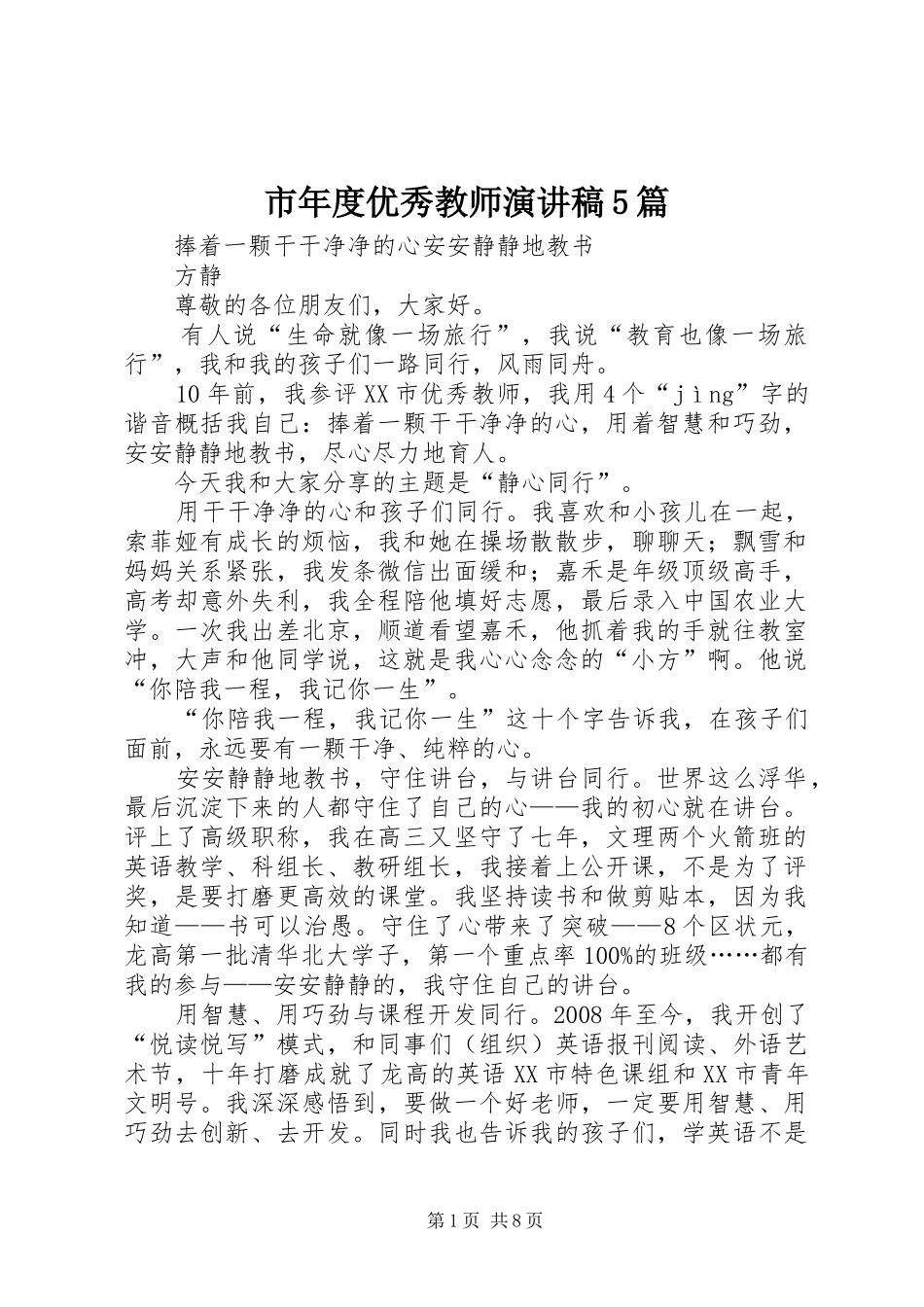 市年度优秀教师演讲稿5篇

捧着一颗干干净净的心安安静静地教书

方静

尊敬的各位朋友们，大家好。

有人说“生命就像一场旅行”，我说“教育也像一场旅行”，我和我的孩子们一路同行，风雨同舟。

10年前，我参评XX市优秀教师，我用4个“jìng”字的谐音概括我自己：捧着一颗干干净净的心，用着智慧和巧劲，安安静静地教书，尽心尽力地育人。

今天我和大家分享的主题是“静心同行”。

用干干净净的心和孩子们同行。我喜欢和小孩儿在一起，索菲娅有成长的烦恼，我和她在操场散散步，聊聊天；飘雪和妈妈关系紧张，我发条微信出面缓和；嘉禾是年级顶级高手，高考却意外失利，我全程陪他填好志愿，最后录入中国农业大学。一次我出差北京，顺道看望嘉禾，他抓着我的手就往教室冲，大声和他同学说，这就是我心心念念的“小方”啊。他说“你陪我一程，我记你一生”。

“你陪我一程，我记你一生”这十个字告诉我，在孩子们面前，永远要有一颗干净、纯粹的心。

安安静静地教书，守住讲台，与讲台同行。世界这么浮华，最后沉淀下来的人都守住了自己的心——我的初心就在讲台。评上了高级职称，我在高三又坚守了七年，文理两个火箭班的英语教学、科组长、教研组长，我接着上公开课，不是为了评奖，是要打磨更高效的课堂。我坚持读书和做剪贴本，因为我知道——书可以治愚。守住了心带来了突破——8个区状元，龙高第一批清华北大学子，第一个重点率100%的班级……都有我的参与——安安静静的，我守住自己的讲台。

用智慧、用巧劲与课程开发同行。2008年至今，我开创了“悦读悦写”模式，和同事们（组织）英语报刊阅读、外语艺术节，十年打磨成就了龙高的英语XX市特色课组和XX市青年文明号。我深深感悟到，要做一个好老师，一定要用智慧、用巧劲去创新、去开发。同时我也告诉我的孩子们，学英语不是

第1页 共8页